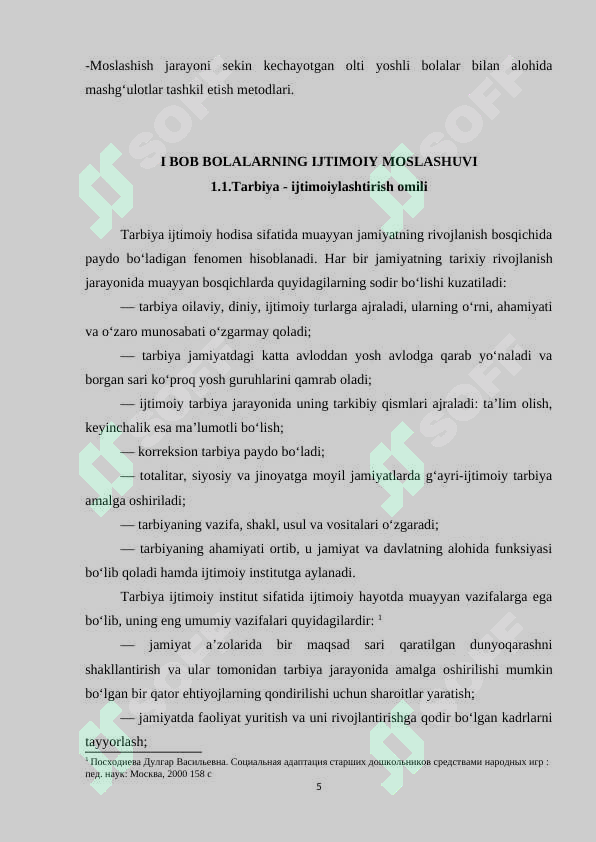 -Moslashish jarayoni sekin kechayotgan olti yoshli bolalar bilan alohida mashg‘ulotlar tashkil etish metodlari.

I BOB BOLALARNING IJTIMOIY MOSLASHUVI
1.1.Tarbiya - ijtimoiylashtirish omili

Tarbiya ijtimoiy hodisa sifatida muayyan jamiyatning rivojlanish bosqichida paydo bo‘ladigan fenomen hisoblanadi. Har bir jamiyatning tarixiy rivojlanish jarayonida muayyan bosqichlarda quyidagilarning sodir bo‘lishi kuzatiladi:

— tarbiya oilaviy, diniy, ijtimoiy turlarga ajraladi, ularning o‘rni, ahamiyati va o‘zaro munosabati o‘zgarmay qoladi;

— tarbiya jamiyatdagi katta avloddan yosh avlodga qarab yo‘naladi va borgan sari ko‘proq yosh guruhlarini qamrab oladi;

— ijtimoiy tarbiya jarayonida uning tarkibiy qismlari ajraladi: ta’lim olish, keyinchalik esa ma’lumotli bo‘lish;

— korreksion tarbiya paydo bo‘ladi;

— totalitar, siyosiy va jinoyatga moyil jamiyatlarda g‘ayri-ijtimoiy tarbiya amalga oshiriladi;

— tarbiyaning vazifa, shakl, usul va vositalari o‘zgaradi;

— tarbiyaning ahamiyati ortib, u jamiyat va davlatning alohida funksiyasi bo‘lib qoladi hamda ijtimoiy institutga aylanadi.

Tarbiya ijtimoiy institut sifatida ijtimoiy hayotda muayyan vazifalarga ega bo‘lib, uning eng umumiy vazifalari quyidagilardir: $^1$

— jamiyat a’zolarida bir maqsad sari qaratilgan dunyoqarashni shakllantirish va ular tomonidan tarbiya jarayonida amalga oshirilishi mumkin bo‘lgan bir qator ehtiyojlarning qondirilishi uchun sharoitlar yaratish;

— jamiyatda faoliyat yuritish va uni rivojlantirishga qodir bo‘lgan kadrlarni tayyorlash;

$^1$ Посходиева Дулгар Васильевна. Социальная адаптация старших дошкольников средствами народных игр : пед. наук: Москва, 2000 158 с

5